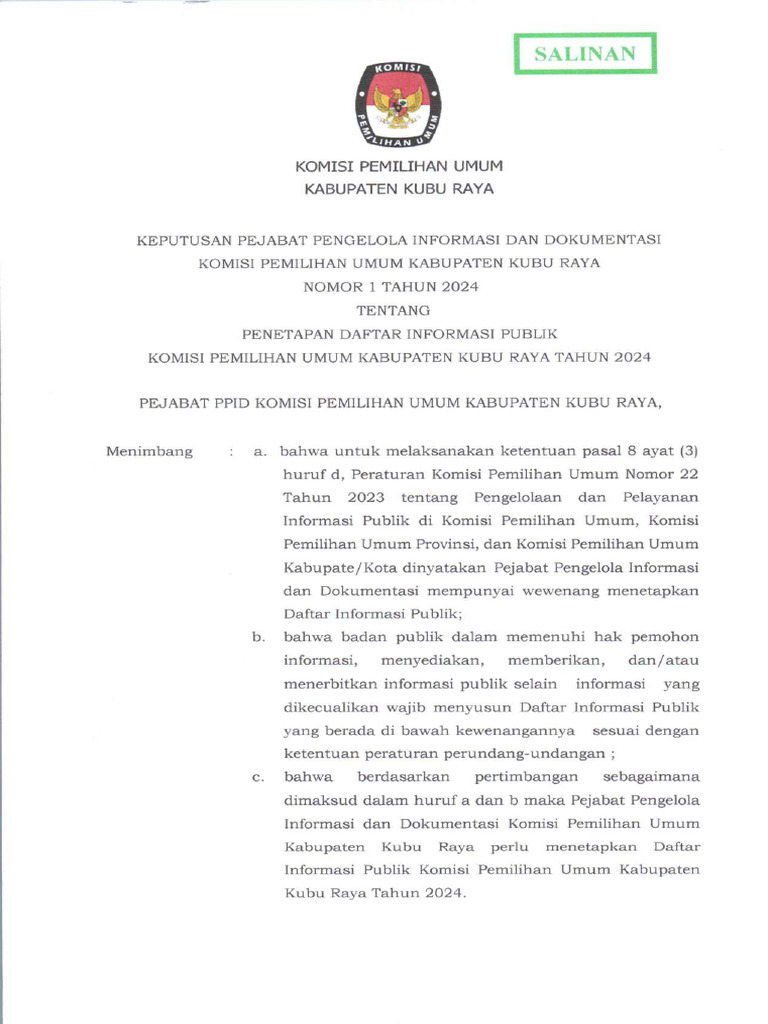 SALINAN

KOMISI PEMILIHAN UMUM

KOMISI PEMILIHAN UMUM
KABUPATEN KUBU RAYA

KEPUTUSAN PEJABAT PENGELOLA INFORMASI DAN DOKUMENTASI
KOMISI PEMILIHAN UMUM KABUPATEN KUBU RAYA
NOMOR 1 TAHUN 2024
TENTANG
PENETAPAN DAFTAR INFORMASI PUBLIK
KOMISI PEMILIHAN UMUM KABUPATEN KUBU RAYA TAHUN 2024

PEJABAT PPID KOMISI PEMILIHAN UMUM KABUPATEN KUBU RAYA,

Menimbang : a. bahwa untuk melaksanakan ketentuan pasal 8 ayat (3) huruf d, Peraturan Komisi Pemilihan Umum Nomor 22 Tahun 2023 tentang Pengelolaan dan Pelayanan Informasi Publik di Komisi Pemilihan Umum, Komisi Pemilihan Umum Provinsi, dan Komisi Pemilihan Umum Kabupate/Kota dinyatakan Pejabat Pengelola Informasi dan Dokumentasi mempunyai wewenang menetapkan Daftar Informasi Publik;

b. bahwa badan publik dalam memenuhi hak pemohon informasi, menyediakan, memberikan, dan/atau menerbitkan informasi publik selain informasi yang dikecualikan wajib menyusun Daftar Informasi Publik yang berada di bawah kewenangannya sesuai dengan ketentuan peraturan perundang-undangan ;

c. bahwa berdasarkan pertimbangan sebagaimana dimaksud dalam huruf a dan b maka Pejabat Pengelola Informasi dan Dokumentasi Komisi Pemilihan Umum Kabupaten Kubu Raya perlu menetapkan Daftar Informasi Publik Komisi Pemilihan Umum Kabupaten Kubu Raya Tahun 2024.